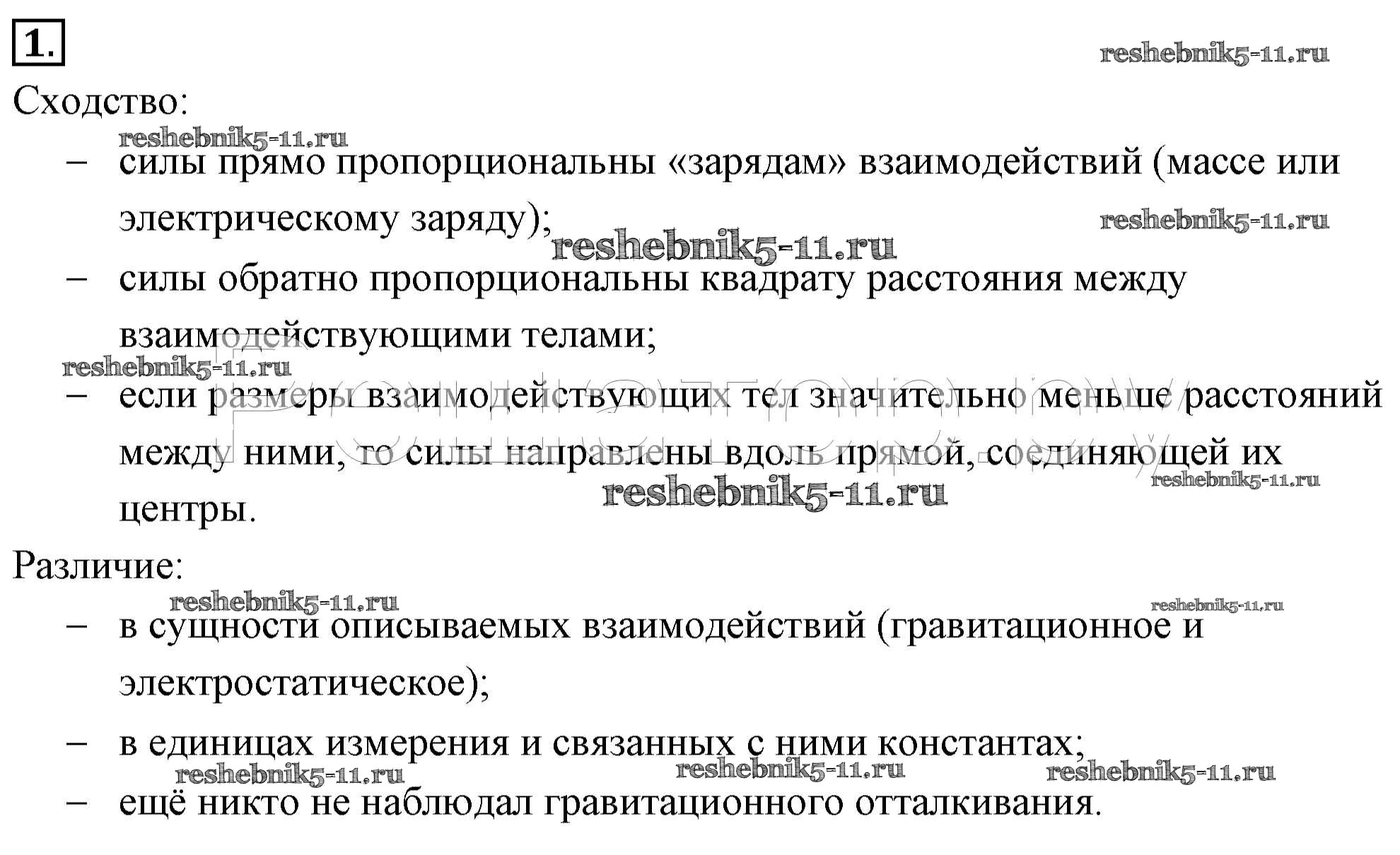 1.

reshebnik5-11.ru

Сходство:

reshebnik5-11.ru

– силы прямо пропорциональны «зарядам» взаимодействий (массе или электрическому заряду);

reshebnik5-11.ru

reshebnik5-11.ru

– силы обратно пропорциональны квадрату расстояния между взаимодействующими телами;

reshebnik5-11.ru

– если размеры взаимодействующих тел значительно меньше расстояний между ними, то силы направлены вдоль прямой, соединяющей их центры.

reshebnik5-11.ru

reshebnik5-11.ru

Различие:

reshebnik5-11.ru

reshebnik5-11.ru

– в сущности описываемых взаимодействий (гравитационное и электростатическое);

– в единицах измерения и связанных с ними константах;

reshebnik5-11.ru reshebnik5-11.ru reshebnik5-11.ru

– ещё никто не наблюдал гравитационного отталкивания.